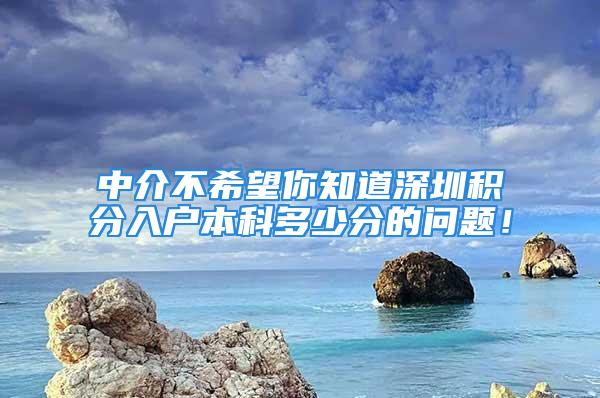 中介不希望你知道深圳积分入户本科多少分的问题！